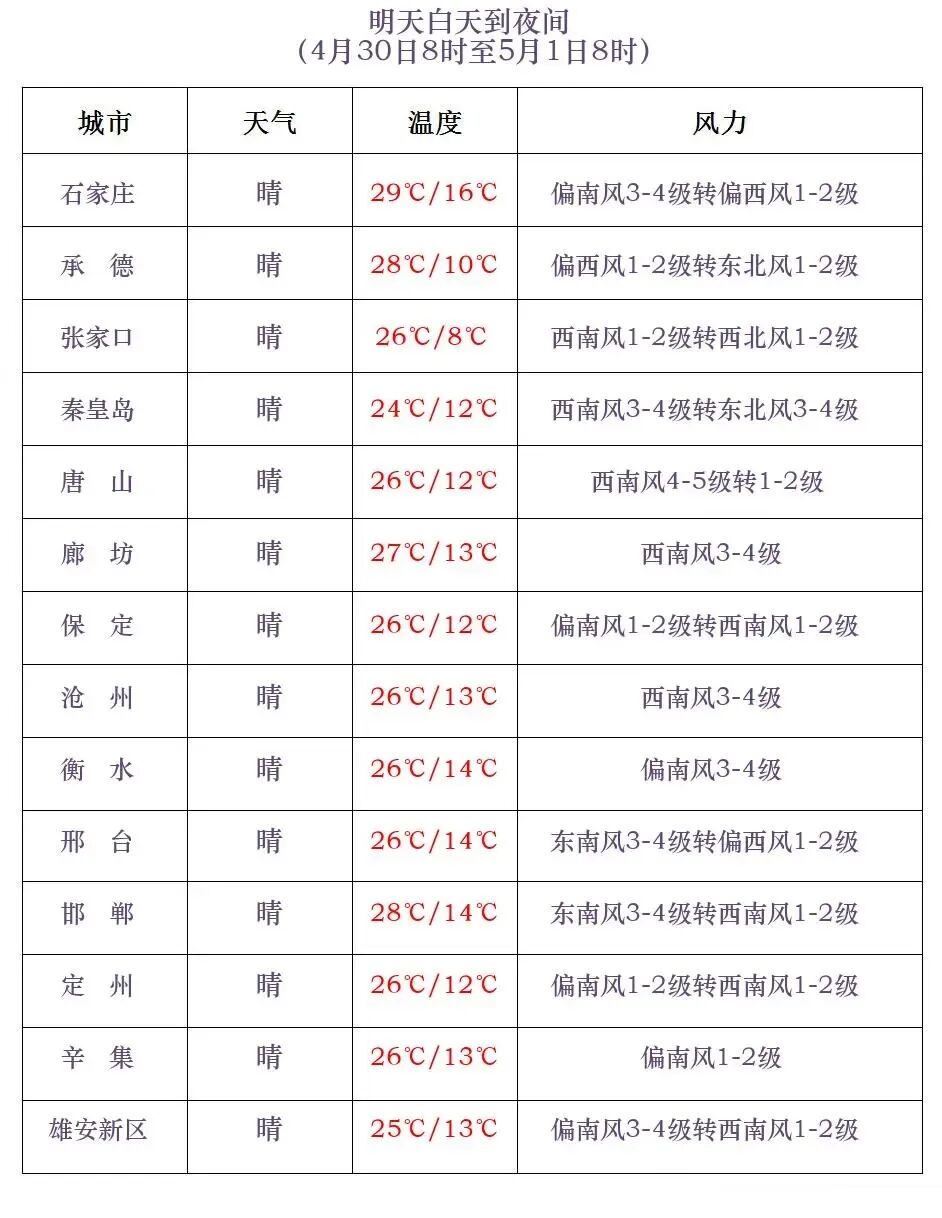 明天白天到夜间
（4月30日8时至5月1日8时）

| 城市 | 天气 | 温度 | 风力 |
|---|---|---|---|
| 石家庄 | 晴 | 29℃/16℃ | 偏南风3-4级转偏西风1-2级 |
| 承　德 | 晴 | 28℃/10℃ | 偏西风1-2级转东北风1-2级 |
| 张家口 | 晴 | 26℃/8℃ | 西南风1-2级转西北风1-2级 |
| 秦皇岛 | 晴 | 24℃/12℃ | 西南风3-4级转东北风3-4级 |
| 唐　山 | 晴 | 26℃/12℃ | 西南风4-5级转1-2级 |
| 廊　坊 | 晴 | 27℃/13℃ | 西南风3-4级 |
| 保　定 | 晴 | 26℃/12℃ | 偏南风1-2级转西南风1-2级 |
| 沧　州 | 晴 | 26℃/13℃ | 西南风3-4级 |
| 衡　水 | 晴 | 26℃/14℃ | 偏南风3-4级 |
| 邢　台 | 晴 | 26℃/14℃ | 东南风3-4级转偏西风1-2级 |
| 邯　郸 | 晴 | 28℃/14℃ | 东南风3-4级转西南风1-2级 |
| 定　州 | 晴 | 26℃/12℃ | 偏南风1-2级转西南风1-2级 |
| 辛　集 | 晴 | 26℃/13℃ | 偏南风1-2级 |
| 雄安新区 | 晴 | 25℃/13℃ | 偏南风3-4级转西南风1-2级 |